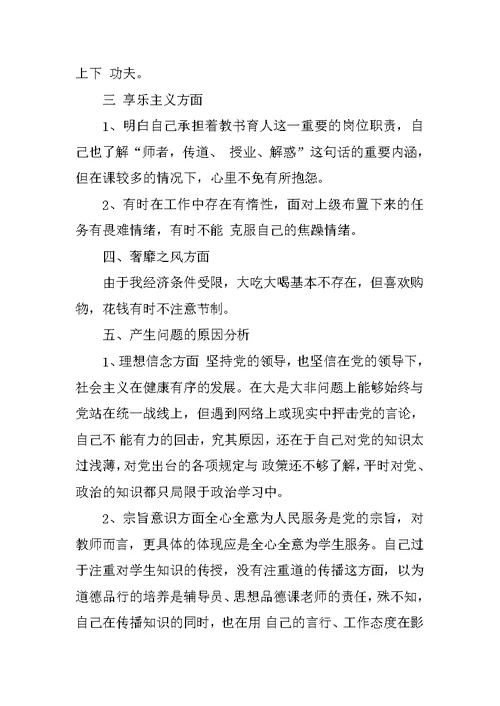 上下 功夫。

三 享乐主义方面

1、明白自己承担着教书育人这一重要的岗位职责，自己也了解“师者，传道、 授业、解惑”这句话的重要内涵，但在课较多的情况下，心里不免有所抱怨。

2、有时在工作中存在有惰性，面对上级布置下来的任务有畏难情绪，有时不能 克服自己的焦躁情绪。

四、奢靡之风方面

由于我经济条件受限，大吃大喝基本不存在，但喜欢购物，花钱有时不注意节制。

五、产生问题的原因分析

1、理想信念方面 坚持党的领导，也坚信在党的领导下，社会主义在健康有序的发展。在大是大非问题上能够始终与党站在统一战线上，但遇到网络上或现实中抨击党的言论，自己不 能有力的回击，究其原因，还在于自己对党的知识太过浅薄，对党出台的各项规定与 政策还不够了解，平时对党、政治的知识都只局限于政治学习中。

2、宗旨意识方面全心全意为人民服务是党的宗旨，对教师而言，更具体的体现应是全心全意为学生服务。自己过于注重对学生知识的传授，没有注重道的传播这方面，以为道德品行的培养是辅导员、思想品德课老师的责任，殊不知，自己在传播知识的同时，也在用 自己的言行、工作态度在影